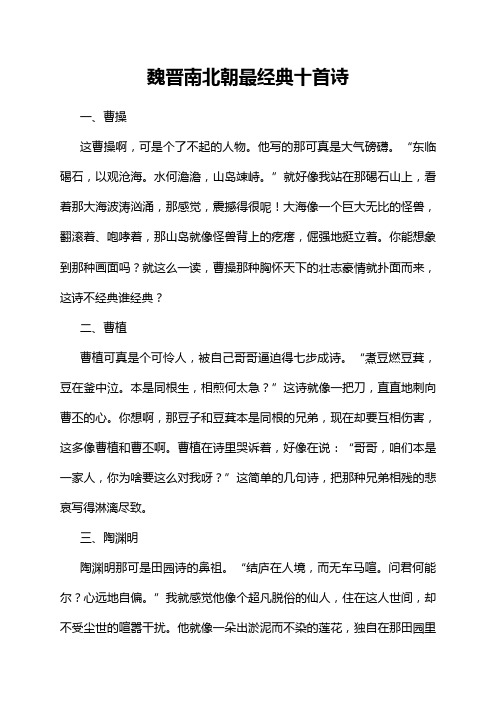 魏晋南北朝最经典十首诗

一、曹操

这曹操啊，可是个了不起的人物。他写的那可真是大气磅礴。“东临碣石，以观沧海。水何澹澹，山岛竦峙。”就好像我站在那碣石山上，看着那大海波涛汹涌，那感觉，震撼得很呢！大海像一个巨大无比的怪兽，翻滚着、咆哮着，那山岛就像怪兽背上的疙瘩，倔强地挺立着。你能想象到那种画面吗？就这么一读，曹操那种胸怀天下的壮志豪情就扑面而来，这诗不经典谁经典？

二、曹植

曹植可真是个可怜人，被自己哥哥逼迫得七步成诗。“煮豆燃豆萁，豆在釜中泣。本是同根生，相煎何太急？”这诗就像一把刀，直直地刺向曹丕的心。你想啊，那豆子和豆萁本是同根的兄弟，现在却要互相伤害，这多像曹植和曹丕啊。曹植在诗里哭诉着，好像在说：“哥哥，咱们本是一家人，你为啥要这么对我呀？”这简单的几句诗，把那种兄弟相残的悲哀写得淋漓尽致。

三、陶渊明

陶渊明那可是田园诗的鼻祖。“结庐在人境，而无车马喧。问君何能尔？心远地自偏。”我就感觉他像个超凡脱俗的仙人，住在这人世间，却不受尘世的喧嚣干扰。他就像一朵出淤泥而不染的莲花，独自在那田园里